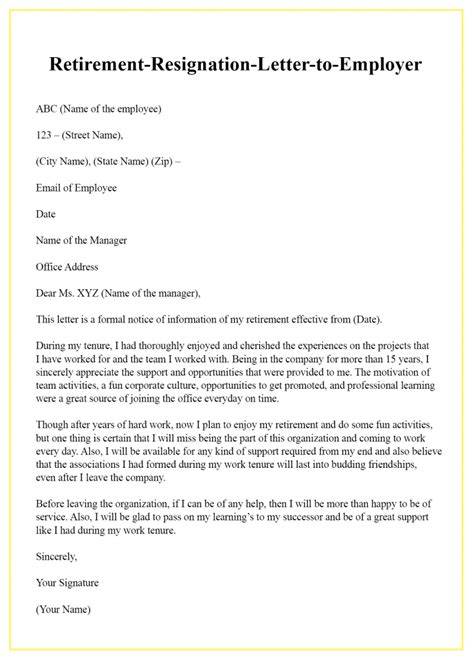 Retirement-Resignation-Letter-to-Employer

ABC (Name of the employee)

123 – (Street Name),

(City Name), (State Name) (Zip) –

Email of Employee

Date

Name of the Manager

Office Address

Dear Ms. XYZ (Name of the manager),

This letter is a formal notice of information of my retirement effective from (Date).

During my tenure, I had thoroughly enjoyed and cherished the experiences on the projects that I have worked for and the team I worked with. Being in the company for more than 15 years, I sincerely appreciate the support and opportunities that were provided to me. The motivation of team activities, a fun corporate culture, opportunities to get promoted, and professional learning were a great source of joining the office everyday on time.

Though after years of hard work, now I plan to enjoy my retirement and do some fun activities, but one thing is certain that I will miss being the part of this organization and coming to work every day. Also, I will be available for any kind of support required from my end and also believe that the associations I had formed during my work tenure will last into budding friendships, even after I leave the company.

Before leaving the organization, if I can be of any help, then I will be more than happy to be of service. Also, I will be glad to pass on my learning's to my successor and be of a great support like I had during my work tenure.

Sincerely,

Your Signature

(Your Name)